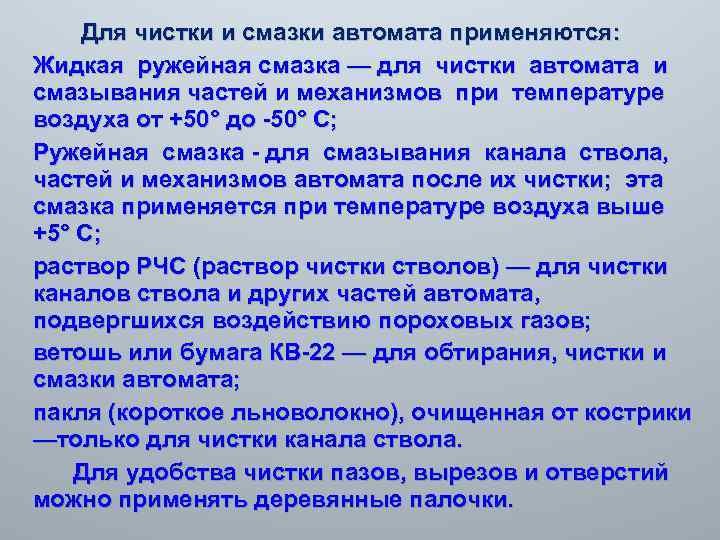 Для чистки и смазки автомата применяются:

Жидкая ружейная смазка — для чистки автомата и смазывания частей и механизмов при температуре воздуха от +50° до -50° С;

Ружейная смазка - для смазывания канала ствола, частей и механизмов автомата после их чистки; эта смазка применяется при температуре воздуха выше +5° С;

раствор РЧС (раствор чистки стволов) — для чистки каналов ствола и других частей автомата, подвергшихся воздействию пороховых газов;

ветошь или бумага КВ-22 — для обтирания, чистки и смазки автомата;

пакля (короткое льноволокно), очищенная от кострики —только для чистки канала ствола.

Для удобства чистки пазов, вырезов и отверстий можно применять деревянные палочки.